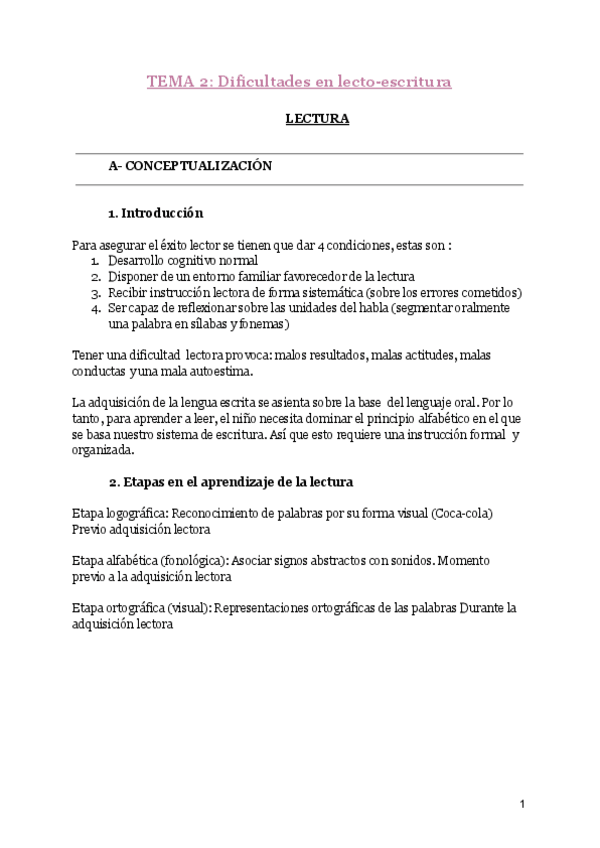 TEMA 2: Dificultades en lecto-escritura

LECTURA

A- CONCEPTUALIZACIÓN

1. Introducción

Para asegurar el éxito lector se tienen que dar 4 condiciones, estas son :
1. Desarrollo cognitivo normal
2. Disponer de un entorno familiar favorecedor de la lectura
3. Recibir instrucción lectora de forma sistemática (sobre los errores cometidos)
4. Ser capaz de reflexionar sobre las unidades del habla (segmentar oralmente una palabra en sílabas y fonemas)

Tener una dificultad lectora provoca: malos resultados, malas actitudes, malas conductas y una mala autoestima.

La adquisición de la lengua escrita se asienta sobre la base del lenguaje oral. Por lo tanto, para aprender a leer, el niño necesita dominar el principio alfabético en el que se basa nuestro sistema de escritura. Así que esto requiere una instrucción formal y organizada.

2. Etapas en el aprendizaje de la lectura

Etapa logográfica: Reconocimiento de palabras por su forma visual (Coca-cola) Previo adquisición lectora

Etapa alfabética (fonológica): Asociar signos abstractos con sonidos. Momento previo a la adquisición lectora

Etapa ortográfica (visual): Representaciones ortográficas de las palabras Durante la adquisición lectora

1